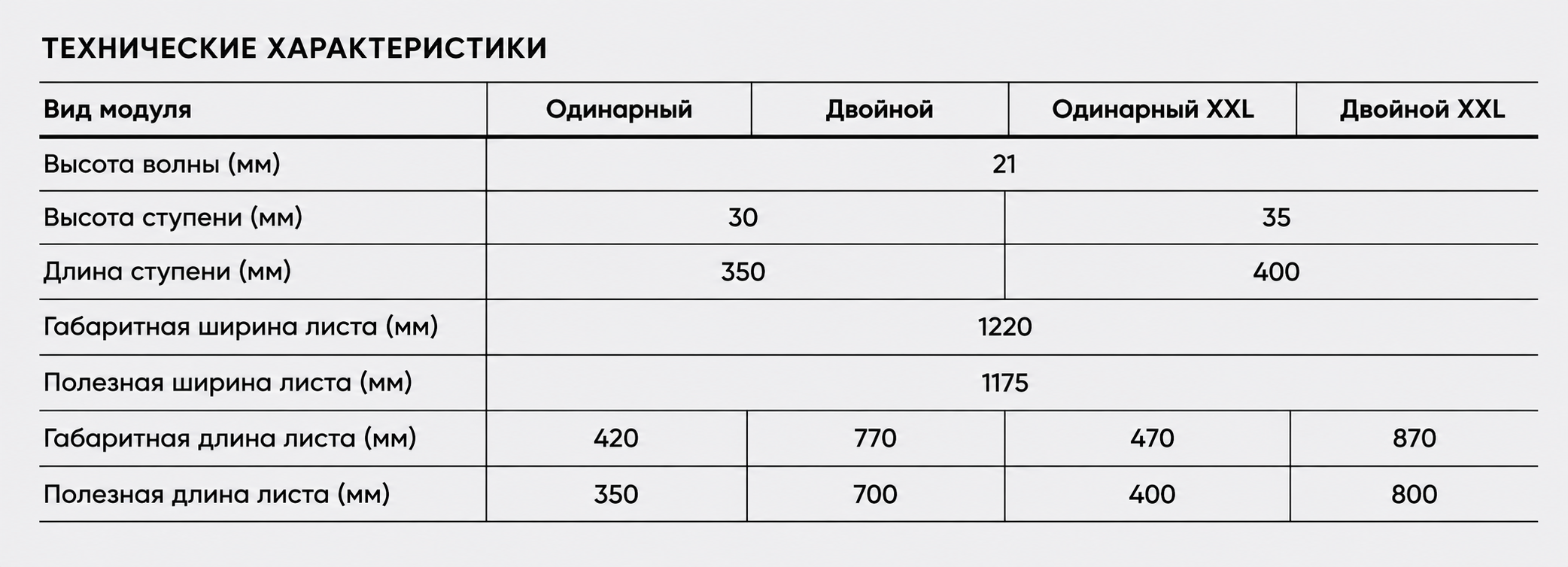 ТЕХНИЧЕСКИЕ ХАРАКТЕРИСТИКИ

| Вид модуля | Одинарный | Двойной | Одинарный XXL | Двойной XXL |
|---|---|---|---|---|
| Высота волны (мм) | 21 | | | |
| Высота ступени (мм) | 30 | | 35 | |
| Длина ступени (мм) | 350 | | 400 | |
| Габаритная ширина листа (мм) | 1220 | | | |
| Полезная ширина листа (мм) | 1175 | | | |
| Габаритная длина листа (мм) | 420 | 770 | 470 | 870 |
| Полезная длина листа (мм) | 350 | 700 | 400 | 800 |